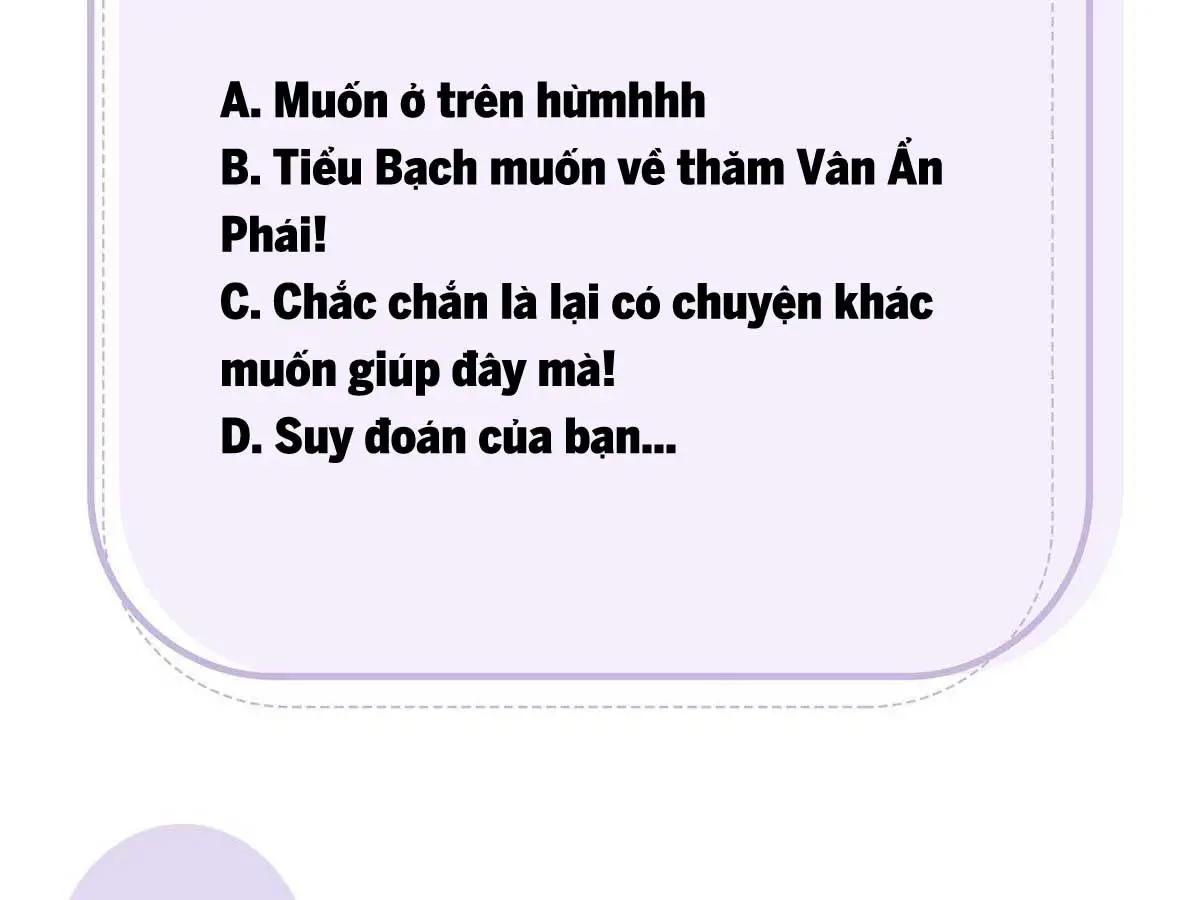 A. Muốn ở trên hừmhhh
B. Tiểu Bạch muốn về thăm Vân Ẩn Phái!
C. Chắc chắn là lại có chuyện khác muốn giúp đây mà!
D. Suy đoán của bạn...